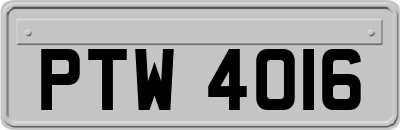 PTW 4016